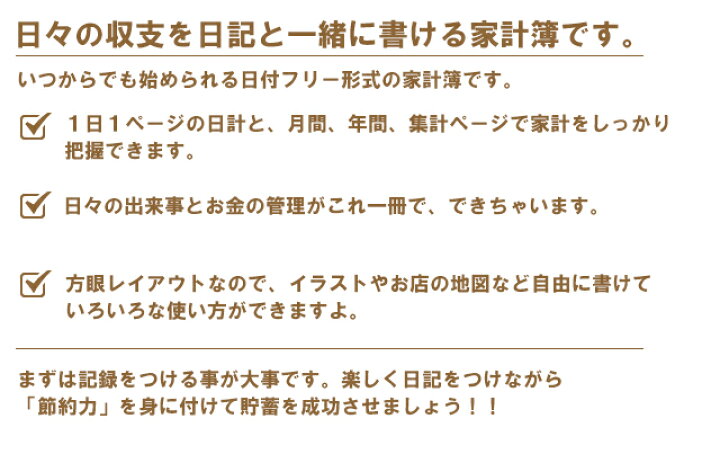 日々の収支を日記と一緒に書ける家計簿です。

いつからでも始められる日付フリー形式の家計簿です。

１日１ページの日計と、月間、年間、集計ページで家計をしっかり把握できます。

日々の出来事とお金の管理がこれ一冊で、できちゃいます。

方眼レイアウトなので、イラストやお店の地図など自由に書けていろいろな使い方ができますよ。

まずは記録をつける事が大事です。楽しく日記をつけながら「節約力」を身に付けて貯蓄を成功させましょう！！